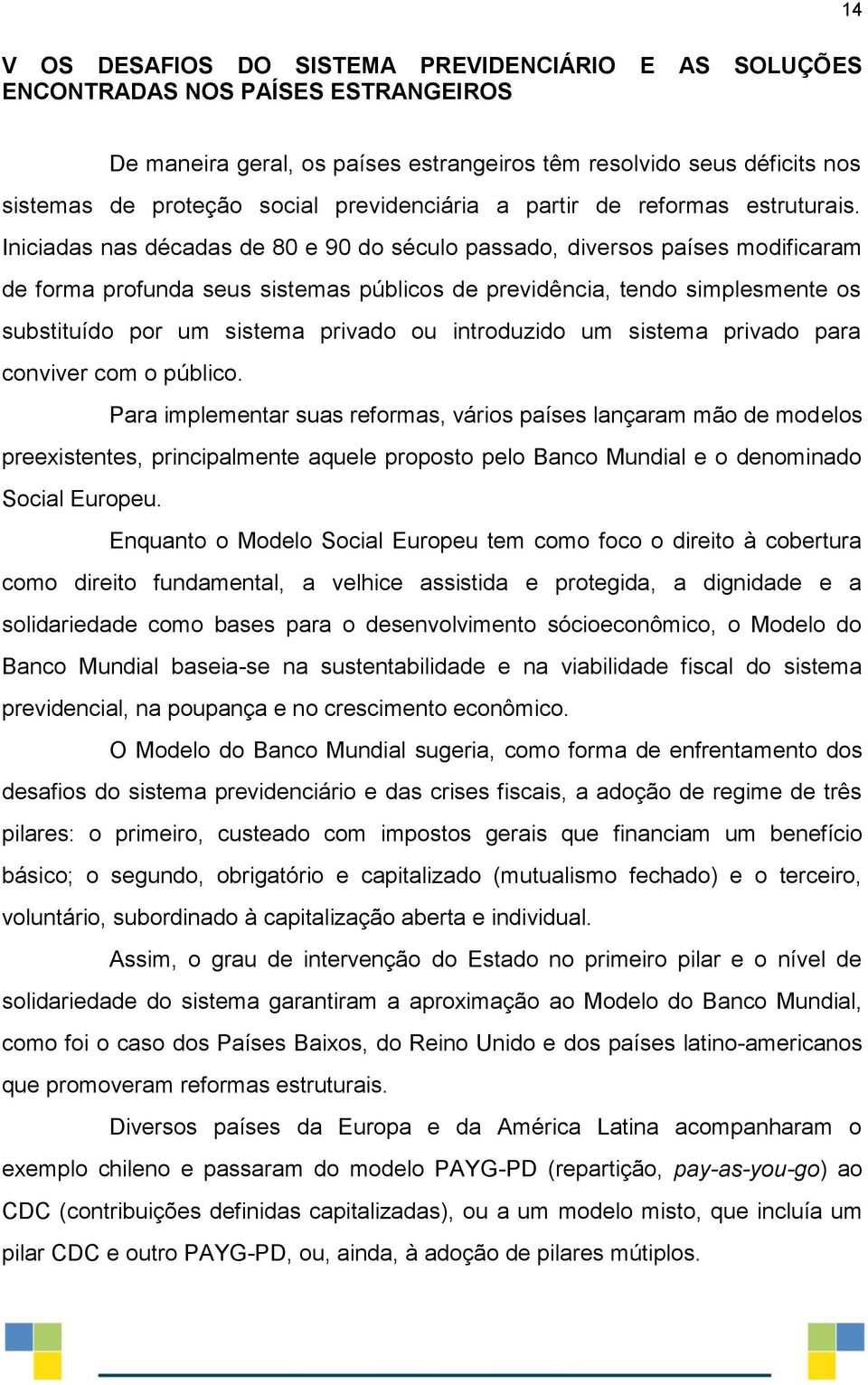 14

V OS DESAFIOS DO SISTEMA PREVIDENCIÁRIO E AS SOLUÇÕES ENCONTRADAS NOS PAÍSES ESTRANGEIROS

De maneira geral, os países estrangeiros têm resolvido seus déficits nos sistemas de proteção social previdenciária a partir de reformas estruturais. Iniciadas nas décadas de 80 e 90 do século passado, diversos países modificaram de forma profunda seus sistemas públicos de previdência, tendo simplesmente os substituído por um sistema privado ou introduzido um sistema privado para conviver com o público.

Para implementar suas reformas, vários países lançaram mão de modelos preexistentes, principalmente aquele proposto pelo Banco Mundial e o denominado Social Europeu.

Enquanto o Modelo Social Europeu tem como foco o direito à cobertura como direito fundamental, a velhice assistida e protegida, a dignidade e a solidariedade como bases para o desenvolvimento sócioeconômico, o Modelo do Banco Mundial baseia-se na sustentabilidade e na viabilidade fiscal do sistema previdencial, na poupança e no crescimento econômico.

O Modelo do Banco Mundial sugeria, como forma de enfrentamento dos desafios do sistema previdenciário e das crises fiscais, a adoção de regime de três pilares: o primeiro, custeado com impostos gerais que financiam um benefício básico; o segundo, obrigatório e capitalizado (mutualismo fechado) e o terceiro, voluntário, subordinado à capitalização aberta e individual.

Assim, o grau de intervenção do Estado no primeiro pilar e o nível de solidariedade do sistema garantiram a aproximação ao Modelo do Banco Mundial, como foi o caso dos Países Baixos, do Reino Unido e dos países latino-americanos que promoveram reformas estruturais.

Diversos países da Europa e da América Latina acompanharam o exemplo chileno e passaram do modelo PAYG-PD (repartição, pay-as-you-go) ao CDC (contribuições definidas capitalizadas), ou a um modelo misto, que incluía um pilar CDC e outro PAYG-PD, ou, ainda, à adoção de pilares mútiplos.